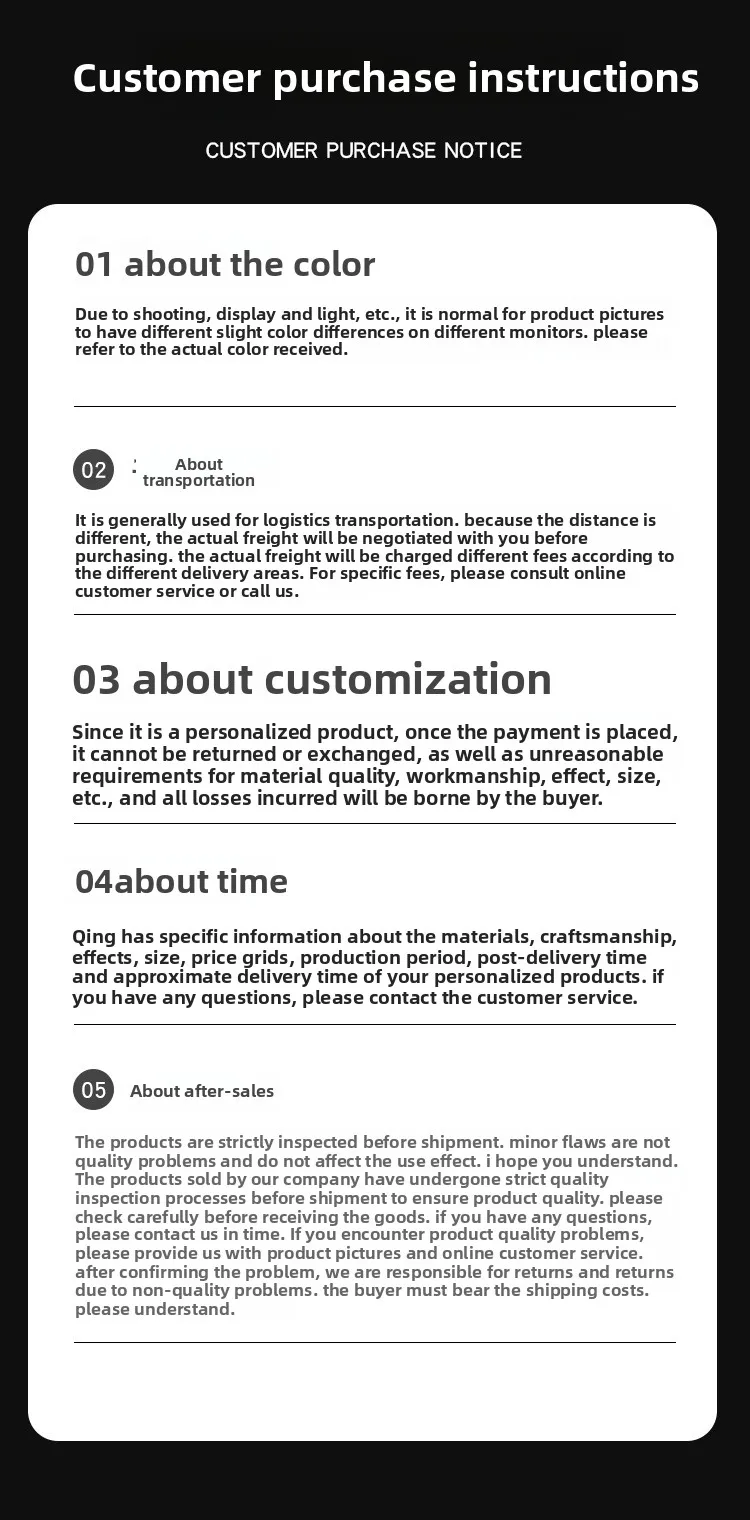 Customer purchase instructions

CUSTOMER PURCHASE NOTICE

01 about the color

Due to shooting, display and light, etc., it is normal for product pictures to have different slight color differences on different monitors. please refer to the actual color received.

02 About transportation

It is generally used for logistics transportation. because the distance is different, the actual freight will be negotiated with you before purchasing. the actual freight will be charged different fees according to the different delivery areas. For specific fees, please consult online customer service or call us.

03 about customization

Since it is a personalized product, once the payment is placed, it cannot be returned or exchanged, as well as unreasonable requirements for material quality, workmanship, effect, size, etc., and all losses incurred will be borne by the buyer.

04about time

Qing has specific information about the materials, craftsmanship, effects, size, price grids, production period, post-delivery time and approximate delivery time of your personalized products. if you have any questions, please contact the customer service.

05 About after-sales

The products are strictly inspected before shipment. minor flaws are not quality problems and do not affect the use effect. i hope you understand. The products sold by our company have undergone strict quality inspection processes before shipment to ensure product quality. please check carefully before receiving the goods. if you have any questions, please contact us in time. If you encounter product quality problems, please provide us with product pictures and online customer service. after confirming the problem, we are responsible for returns and returns due to non-quality problems. the buyer must bear the shipping costs. please understand.